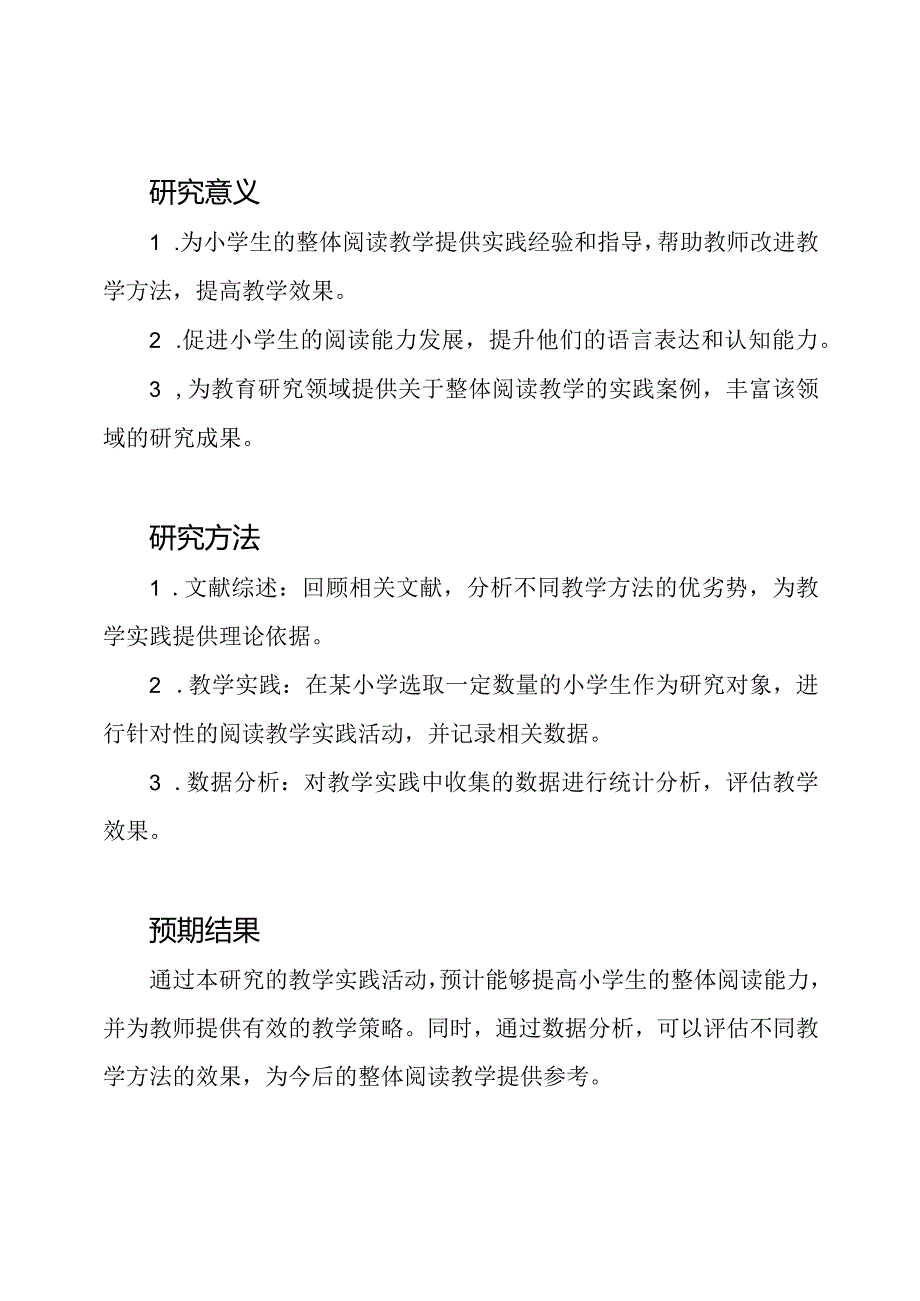 研究意义

1 .为小学生的整体阅读教学提供实践经验和指导，帮助教师改进教学方法，提高教学效果。

2 .促进小学生的阅读能力发展，提升他们的语言表达和认知能力。

3 ，为教育研究领域提供关于整体阅读教学的实践案例，丰富该领域的研究成果。

研究方法

1 .文献综述：回顾相关文献，分析不同教学方法的优劣势，为教学实践提供理论依据。

2 .教学实践：在某小学选取一定数量的小学生作为研究对象，进行针对性的阅读教学实践活动，并记录相关数据。

3 .数据分析：对教学实践中收集的数据进行统计分析，评估教学效果。

预期结果

通过本研究的教学实践活动，预计能够提高小学生的整体阅读能力，并为教师提供有效的教学策略。同时，通过数据分析，可以评估不同教学方法的效果，为今后的整体阅读教学提供参考。